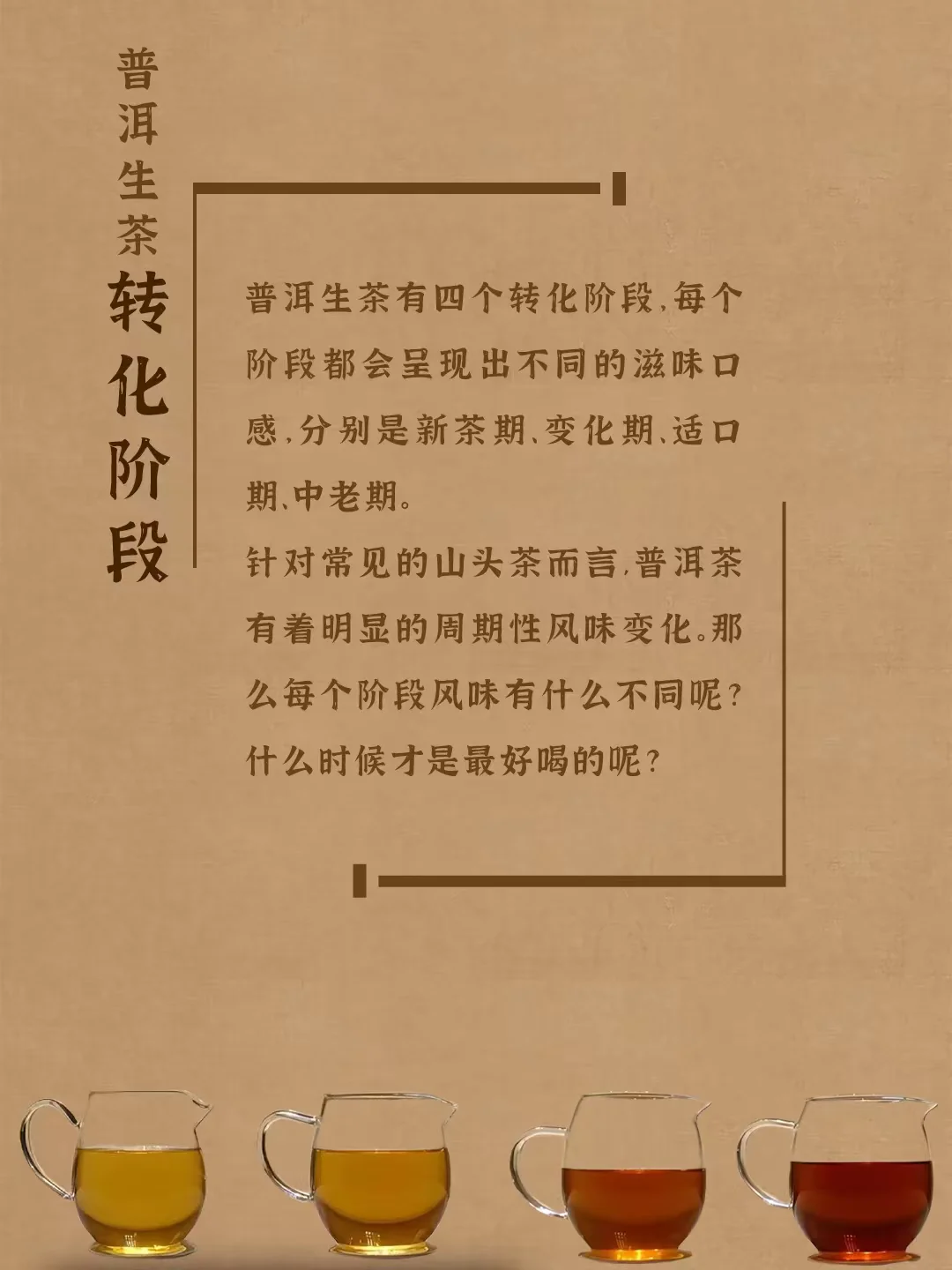 普洱生茶
转化阶段

普洱生茶有四个转化阶段,每个阶段都会呈现出不同的滋味口感,分别是新茶期、变化期、适口期、中老期。

针对常见的山头茶而言,普洱茶有着明显的周期性风味变化。那么每个阶段风味有什么不同呢?什么时候才是最好喝的呢?